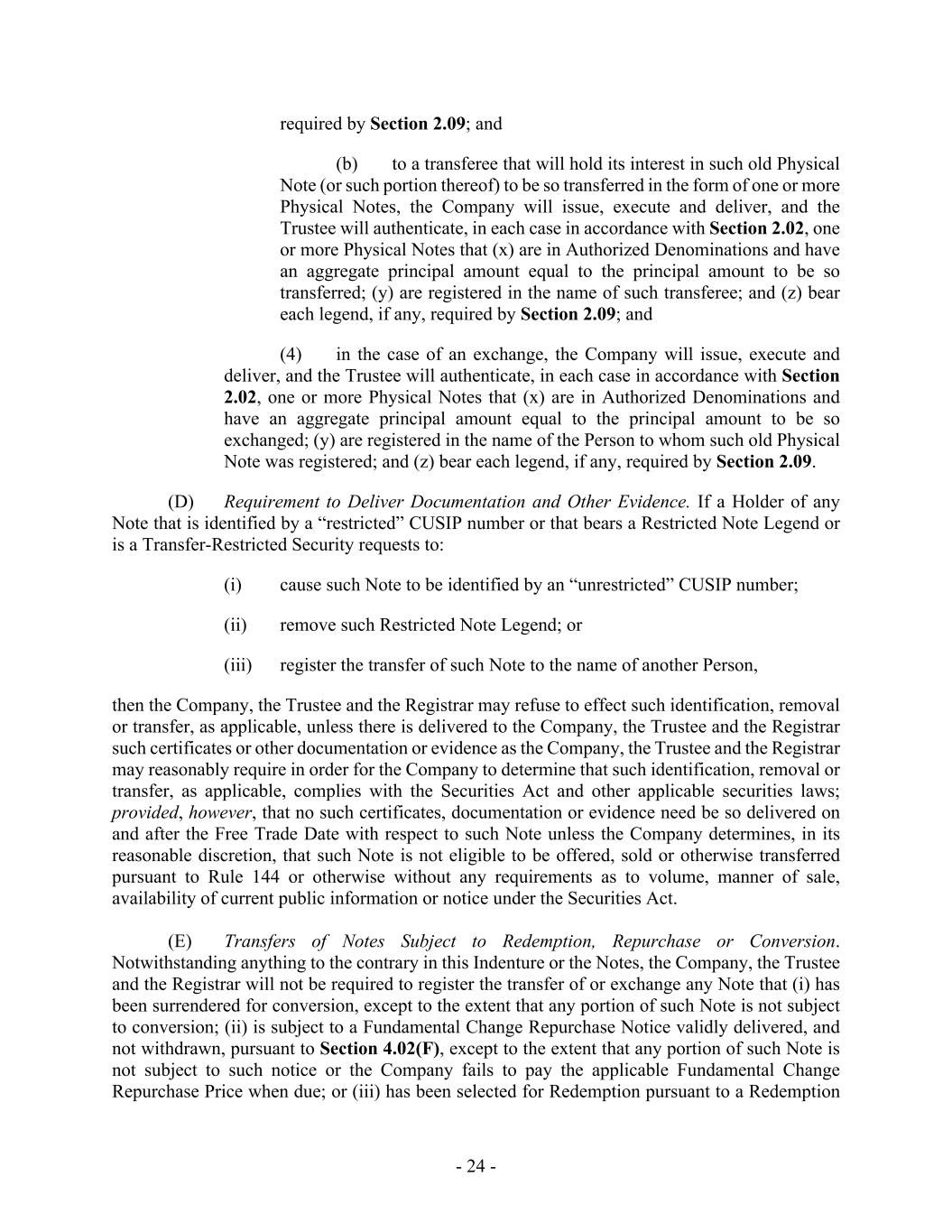 required by Section 2.09; and

(b) to a transferee that will hold its interest in such old Physical Note (or such portion thereof) to be so transferred in the form of one or more Physical Notes, the Company will issue, execute and deliver, and the Trustee will authenticate, in each case in accordance with Section 2.02, one or more Physical Notes that (x) are in Authorized Denominations and have an aggregate principal amount equal to the principal amount to be so transferred; (y) are registered in the name of such transferee; and (z) bear each legend, if any, required by Section 2.09; and

(4) in the case of an exchange, the Company will issue, execute and deliver, and the Trustee will authenticate, in each case in accordance with Section 2.02, one or more Physical Notes that (x) are in Authorized Denominations and have an aggregate principal amount equal to the principal amount to be so exchanged; (y) are registered in the name of the Person to whom such old Physical Note was registered; and (z) bear each legend, if any, required by Section 2.09.

(D) Requirement to Deliver Documentation and Other Evidence. If a Holder of any Note that is identified by a “restricted” CUSIP number or that bears a Restricted Note Legend or is a Transfer-Restricted Security requests to:

(i) cause such Note to be identified by an “unrestricted” CUSIP number;

(ii) remove such Restricted Note Legend; or

(iii) register the transfer of such Note to the name of another Person,

then the Company, the Trustee and the Registrar may refuse to effect such identification, removal or transfer, as applicable, unless there is delivered to the Company, the Trustee and the Registrar such certificates or other documentation or evidence as the Company, the Trustee and the Registrar may reasonably require in order for the Company to determine that such identification, removal or transfer, as applicable, complies with the Securities Act and other applicable securities laws; provided, however, that no such certificates, documentation or evidence need be so delivered on and after the Free Trade Date with respect to such Note unless the Company determines, in its reasonable discretion, that such Note is not eligible to be offered, sold or otherwise transferred pursuant to Rule 144 or otherwise without any requirements as to volume, manner of sale, availability of current public information or notice under the Securities Act.

(E) Transfers of Notes Subject to Redemption, Repurchase or Conversion. Notwithstanding anything to the contrary in this Indenture or the Notes, the Company, the Trustee and the Registrar will not be required to register the transfer of or exchange any Note that (i) has been surrendered for conversion, except to the extent that any portion of such Note is not subject to conversion; (ii) is subject to a Fundamental Change Repurchase Notice validly delivered, and not withdrawn, pursuant to Section 4.02(F), except to the extent that any portion of such Note is not subject to such notice or the Company fails to pay the applicable Fundamental Change Repurchase Price when due; or (iii) has been selected for Redemption pursuant to a Redemption

- 24 -